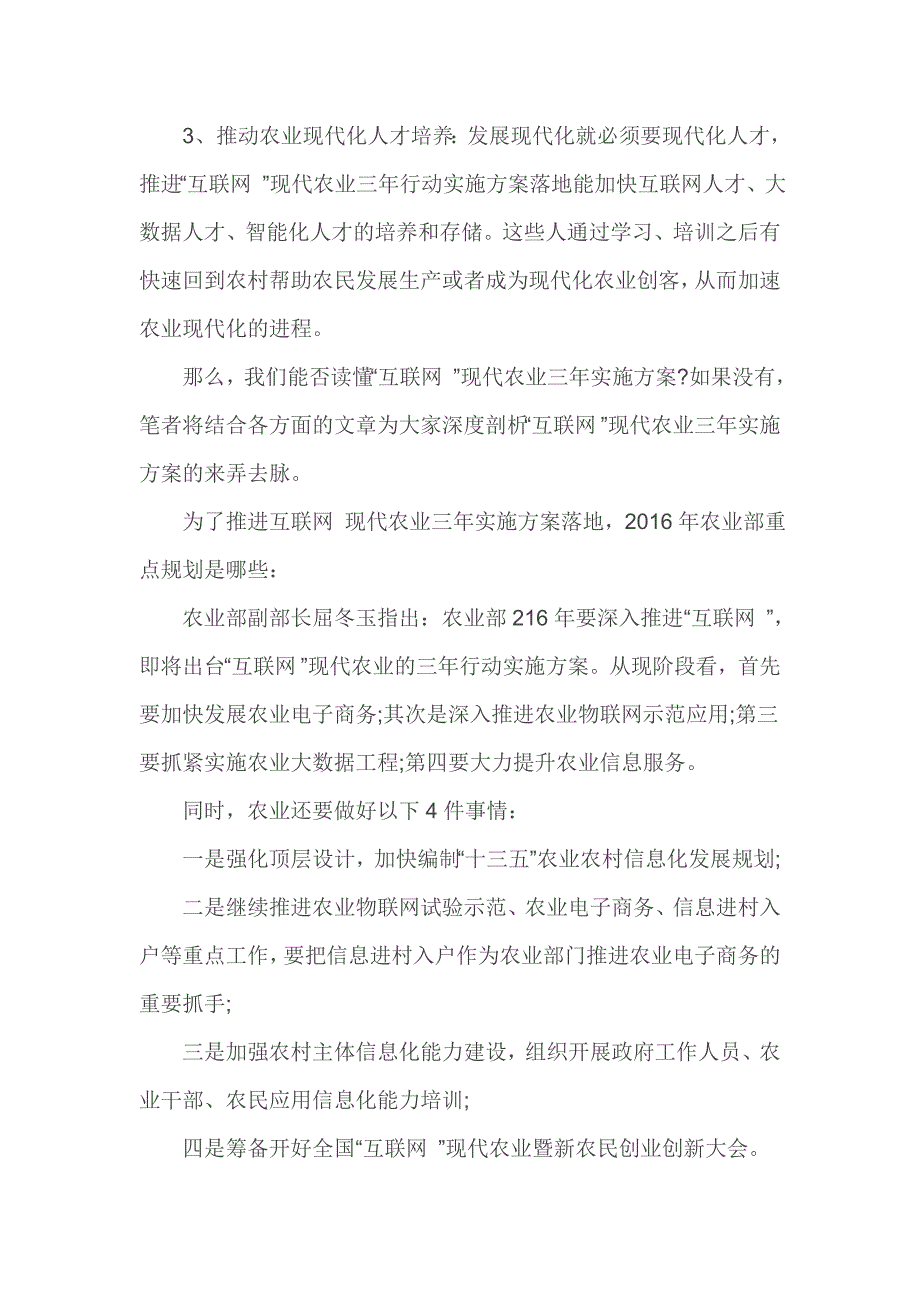 3、推动农业现代化人才培养：发展现代化就必须要现代化人才，推进“互联网 ”现代农业三年行动实施方案落地能加快互联网人才、大数据人才、智能化人才的培养和存储。这些人通过学习、培训之后有快速回到农村帮助农民发展生产或者成为现代化农业创客，从而加速农业现代化的进程。

那么，我们能否读懂“互联网 ”现代农业三年实施方案?如果没有，笔者将结合各方面的文章为大家深度剖析“互联网 ”现代农业三年实施方案的来弄去脉。

为了推进互联网 现代农业三年实施方案落地，2016 年农业部重点规划是哪些：

农业部副部长屈冬玉指出：农业部 216 年要深入推进“互联网 ”，即将出台“互联网 ”现代农业的三年行动实施方案。从现阶段看，首先要加快发展农业电子商务;其次是深入推进农业物联网示范应用;第三要抓紧实施农业大数据工程;第四要大力提升农业信息服务。

同时，农业还要做好以下 4 件事情：

一是强化顶层设计，加快编制“十三五”农业农村信息化发展规划;

二是继续推进农业物联网试验示范、农业电子商务、信息进村入户等重点工作，要把信息进村入户作为农业部门推进农业电子商务的重要抓手;

三是加强农村主体信息化能力建设，组织开展政府工作人员、农业干部、农民应用信息化能力培训;

四是筹备开好全国“互联网 ”现代农业暨新农民创业创新大会。